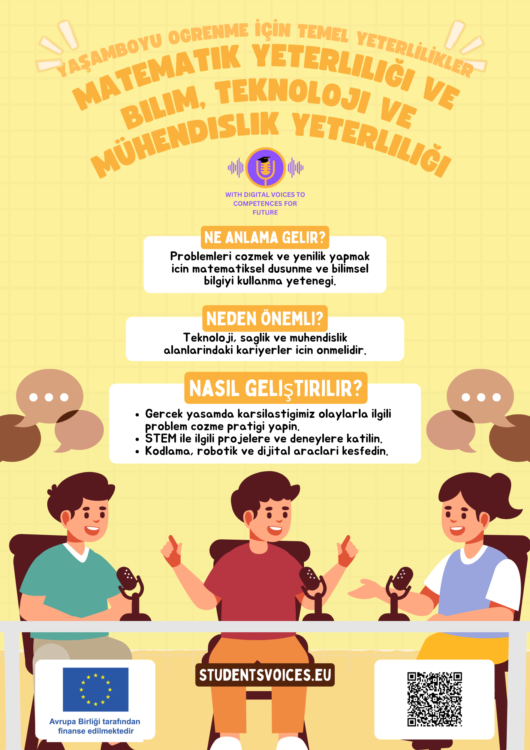 YAŞAMBOYU OGRENME İÇİN TEMEL YETERLİLİKLER

MATEMATIK YETERLILIĞI VE BILIM, TEKNOLOJI VE MÜHENDISLIK YETERLILIĞI

WITH DIGITAL VOICES TO COMPETENCES FOR FUTURE

NE ANLAMA GELIR?

Problemleri cozmek ve yenilik yapmak icin matematiksel dusunme ve bilimsel bilgiyi kullanma yetenegi.

NEDEN ÖNEMLI?

Teknoloji, saglik ve muhendislik alanlarindaki kariyerler icin onmelidir.

NASIL GELIŞTIRILIR?

• Gercek yasamda karsilastigimiz olaylarla ilgili problem cozme pratigi yapin.
• STEM ile ilgili projelere ve deneylere katilin.
• Kodlama, robotik ve dijital araclari kesfedin.

Avrupa Birliği tarafından finanse edilmektedir

STUDENTSVOICES.EU